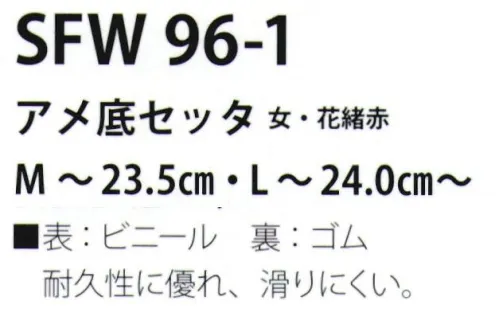 SFW 96-1

アメ底セッタ 女・花緒赤

M ～ 23.5cm・L ～ 24.0cm～

■表：ビニール　裏：ゴム
耐久性に優れ、滑りにくい。